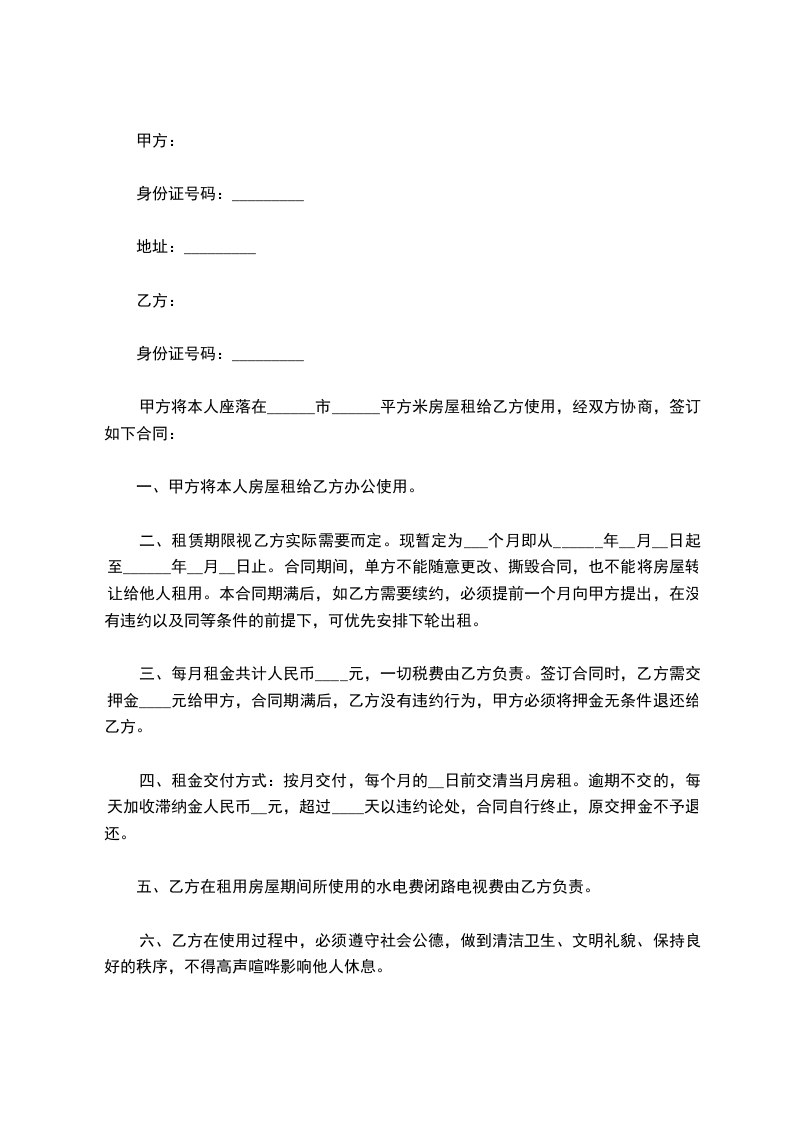 甲方：

身份证号码：_________

地址：_________

乙方：

身份证号码：_________

甲方将本人座落在______市______平方米房屋租给乙方使用，经双方协商，签订如下合同：

一、甲方将本人房屋租给乙方办公使用。

二、租赁期限视乙方实际需要而定。现暂定为___个月即从______年__月__日起至______年__月__日止。合同期间，单方不能随意更改、撕毁合同，也不能将房屋转让给他人租用。本合同期满后，如乙方需要续约，必须提前一个月向甲方提出，在没有违约以及同等条件的前提下，可优先安排下轮出租。

三、每月租金共计人民币____元，一切税费由乙方负责。签订合同时，乙方需交押金____元给甲方，合同期满后，乙方没有违约行为，甲方必须将押金无条件退还给乙方。

四、租金交付方式：按月交付，每个月的__日前交清当月房租。逾期不交的，每天加收滞纳金人民币__元，超过____天以违约论处，合同自行终止，原交押金不予退还。

五、乙方在租用房屋期间所使用的水电费闭路电视费由乙方负责。

六、乙方在使用过程中，必须遵守社会公德，做到清洁卫生、文明礼貌、保持良好的秩序，不得高声喧哗影响他人休息。